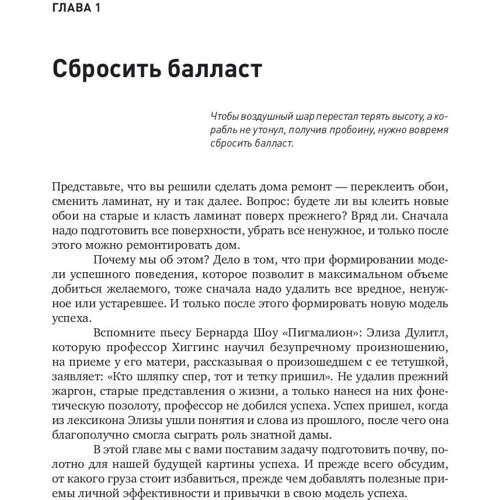 ГЛАВА 1

Сбросить балласт

Чтобы воздушный шар перестал терять высоту, а корабль не утонул, получив пробоину, нужно вовремя сбросить балласт.

Представьте, что вы решили сделать дома ремонт — переклеить обои, сменить ламинат, ну и так далее. Вопрос: будете ли вы клеить новые обои на старые и класть ламинат поверх прежнего? Вряд ли. Сначала надо подготовить все поверхности, убрать все ненужное, и только после этого можно ремонтировать дом.

Почему мы об этом? Дело в том, что при формировании модели успешного поведения, которое позволит в максимальном объеме добиться желаемого, тоже сначала надо удалить все вредное, ненужное или устаревшее. И только после этого формировать новую модель успеха.

Вспомните пьесу Бернарда Шоу «Пигмалион»: Элиза Дулитл, которую профессор Хиггинс научил безупречному произношению, на приеме у его матери, рассказывая о произошедшем с ее тетушкой, заявляет: «Кто шляпку спер, тот и тетку пришил». Не удалив прежний жаргон, старые представления о жизни, а только нанеся на них фонетическую позолоту, профессор не добился успеха. Успех пришел, когда из лексикона Элизы ушли понятия и слова из прошлого, после чего она благополучно смогла сыграть роль знатной дамы.

В этой главе мы с вами поставим задачу подготовить почву, полотно для нашей будущей картины успеха. И прежде всего обсудим, от какого груза стоит избавиться, прежде чем добавлять полезные приемы личной эффективности и привычки в свою модель успеха.